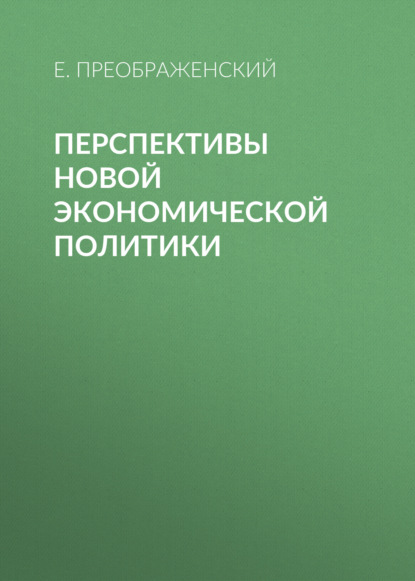 Е. ПРЕОБРАЖЕНСКИЙ

ПЕРСПЕКТИВЫ НОВОЙ ЭКОНОМИЧЕСКОЙ ПОЛИТИКИ